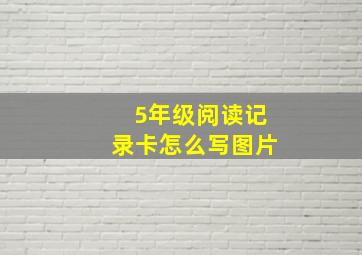 5年级阅读记录卡怎么写图片